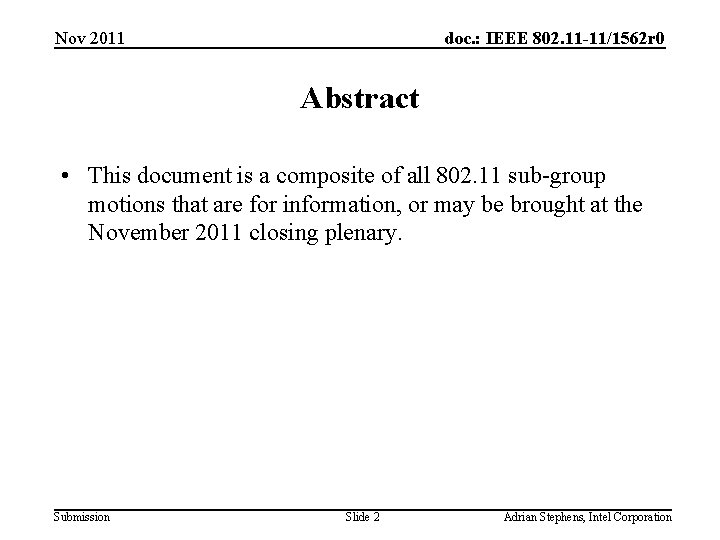 Nov 2011

doc.: IEEE 802.11-11/1562r0

Abstract

• This document is a composite of all 802.11 sub-group motions that are for information, or may be brought at the November 2011 closing plenary.

Submission

Slide 2

Adrian Stephens, Intel Corporation